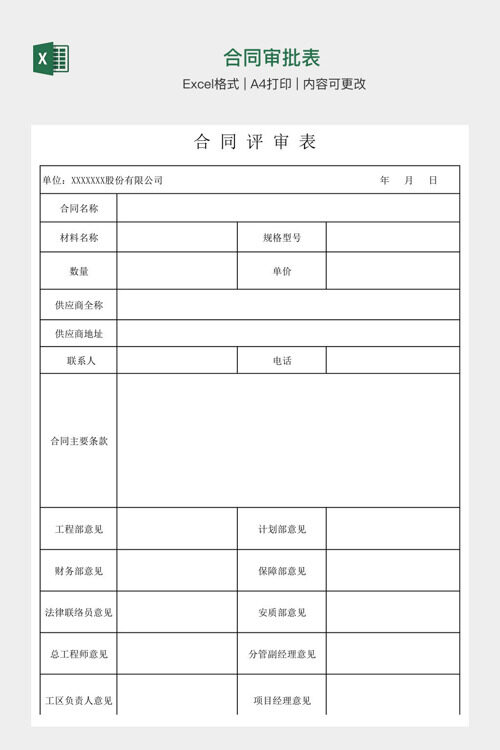 X

合同审批表

Excel格式｜A4打印｜内容可更改

合 同 评 审 表

单位：XXXXXXX股份有限公司　　　　年　月　日

| 合同名称 | | | |
|---|---|---|---|
| 材料名称 | | 规格型号 | |
| 数量 | | 单价 | |
| 供应商全称 | | | |
| 供应商地址 | | | |
| 联系人 | | 电话 | |
| 合同主要条款 | | | |
| 工程部意见 | | 计划部意见 | |
| 财务部意见 | | 保障部意见 | |
| 法律联络员意见 | | 安质部意见 | |
| 总工程师意见 | | 分管副经理意见 | |
| 工区负责人意见 | | 项目经理意见 | |